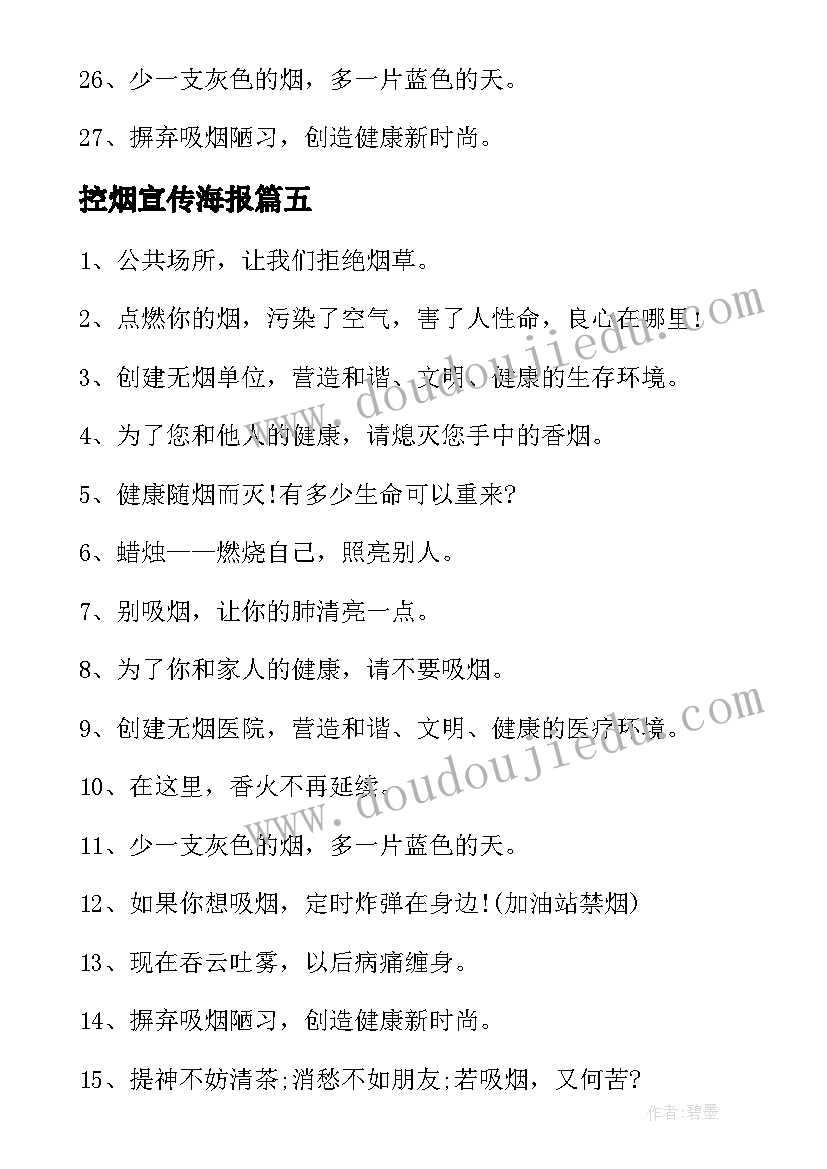 26、少一支灰色的烟，多一片蓝色的天。

27、摒弃吸烟陋习，创造健康新时尚。

控烟宣传海报篇五

1、公共场所，让我们拒绝烟草。

2、点燃你的烟，污染了空气，害了人性命，良心在哪里!

3、创建无烟单位，营造和谐、文明、健康的生存环境。

4、为了您和他人的健康，请熄灭您手中的香烟。

5、健康随烟而灭!有多少生命可以重来?

6、蜡烛——燃烧自己，照亮别人。

7、别吸烟，让你的肺清亮一点。

8、为了你和家人的健康，请不要吸烟。

9、创建无烟医院，营造和谐、文明、健康的医疗环境。

10、在这里，香火不再延续。

11、少一支灰色的烟，多一片蓝色的天。

12、如果你想吸烟，定时炸弹在身边!(加油站禁烟)

13、现在吞云吐雾，以后病痛缠身。

14、摒弃吸烟陋习，创造健康新时尚。

15、提神不妨清茶;消愁不如朋友;若吸烟，又何苦?

www.doudoujiedu.com

www.doudoujiedu.com

作者:碧墨